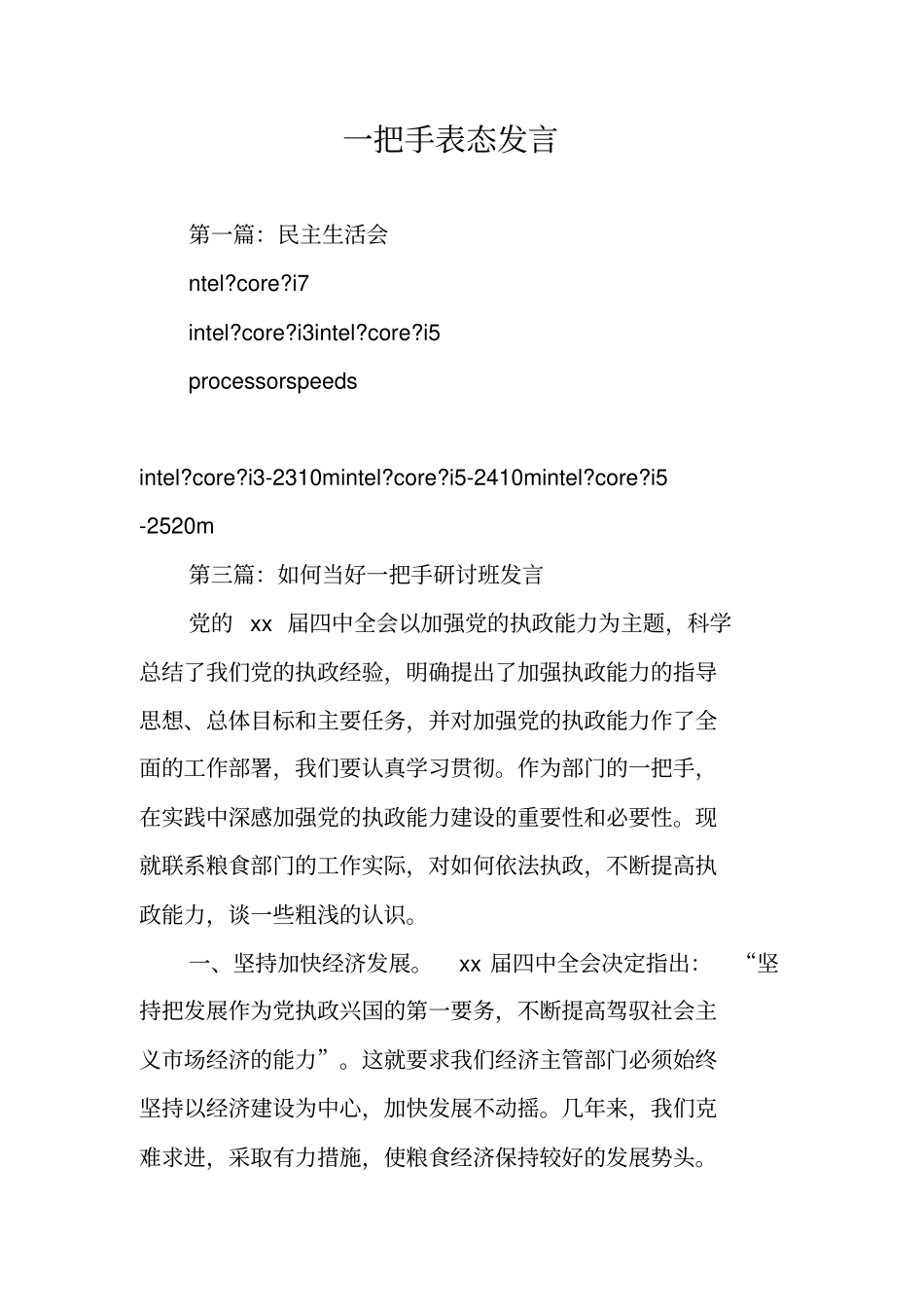 一把手表态发言

第一篇：民主生活会

ntel?core?i7

intel?core?i3intel?core?i5

processorspeeds

intel?core?i3-2310mintel?core?i5-2410mintel?core?i5-2520m

第三篇：如何当好一把手研讨班发言

党的 xx 届四中全会以加强党的执政能力为主题，科学总结了我们党的执政经验，明确提出了加强执政能力的指导思想、总体目标和主要任务，并对加强党的执政能力作了全面的工作部署，我们要认真学习贯彻。作为部门的一把手，在实践中深感加强党的执政能力建设的重要性和必要性。现就联系粮食部门的工作实际，对如何依法执政，不断提高执政能力，谈一些粗浅的认识。

一、坚持加快经济发展。 xx 届四中全会决定指出：“坚持把发展作为党执政兴国的第一要务，不断提高驾驭社会主义市场经济的能力”。这就要求我们经济主管部门必须始终坚持以经济建设为中心，加快发展不动摇。几年来，我们克难求进，采取有力措施，使粮食经济保持较好的发展势头。